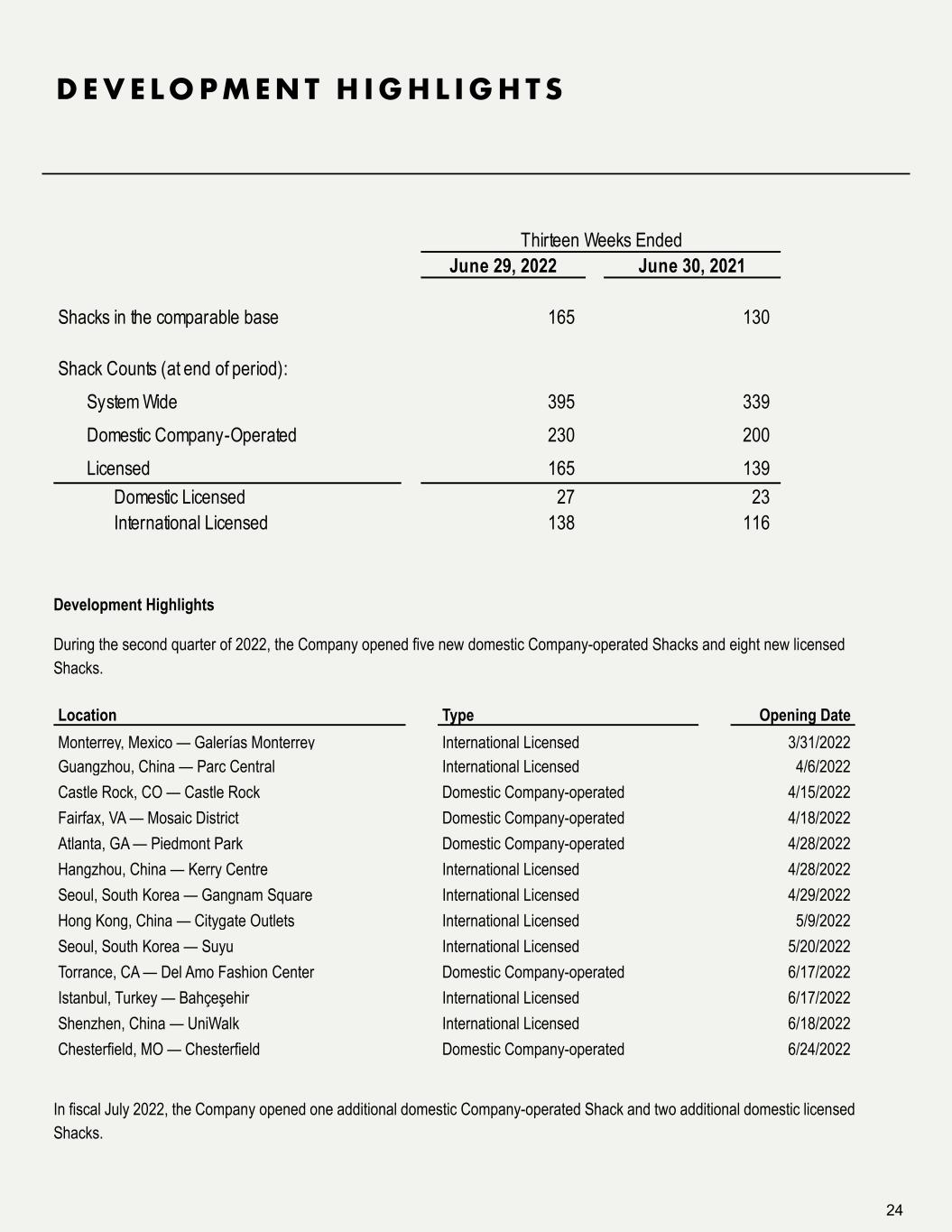 DEVELOPMENT HIGHLIGHTS

| | Thirteen Weeks Ended | |
|---|---|---|
| | June 29, 2022 | June 30, 2021 |
| Shacks in the comparable base | 165 | 130 |
| Shack Counts (at end of period): | | |
| System Wide | 395 | 339 |
| Domestic Company-Operated | 230 | 200 |
| Licensed | 165 | 139 |
| Domestic Licensed | 27 | 23 |
| International Licensed | 138 | 116 |

Development Highlights

During the second quarter of 2022, the Company opened five new domestic Company-operated Shacks and eight new licensed Shacks.

| Location | Type | Opening Date |
|---|---|---|
| Monterrey, Mexico — Galerías Monterrey | International Licensed | 3/31/2022 |
| Guangzhou, China — Parc Central | International Licensed | 4/6/2022 |
| Castle Rock, CO — Castle Rock | Domestic Company-operated | 4/15/2022 |
| Fairfax, VA — Mosaic District | Domestic Company-operated | 4/18/2022 |
| Atlanta, GA — Piedmont Park | Domestic Company-operated | 4/28/2022 |
| Hangzhou, China — Kerry Centre | International Licensed | 4/28/2022 |
| Seoul, South Korea — Gangnam Square | International Licensed | 4/29/2022 |
| Hong Kong, China — Citygate Outlets | International Licensed | 5/9/2022 |
| Seoul, South Korea — Suyu | International Licensed | 5/20/2022 |
| Torrance, CA — Del Amo Fashion Center | Domestic Company-operated | 6/17/2022 |
| Istanbul, Turkey — Bahçeşehir | International Licensed | 6/17/2022 |
| Shenzhen, China — UniWalk | International Licensed | 6/18/2022 |
| Chesterfield, MO — Chesterfield | Domestic Company-operated | 6/24/2022 |

In fiscal July 2022, the Company opened one additional domestic Company-operated Shack and two additional domestic licensed Shacks.

24